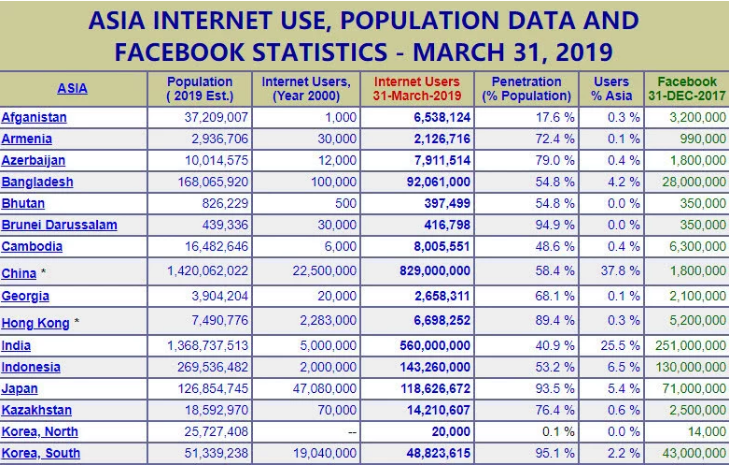 ASIA INTERNET USE, POPULATION DATA AND FACEBOOK STATISTICS - MARCH 31, 2019

| ASIA | Population ( 2019 Est.) | Internet Users, (Year 2000) | Internet Users 31-March-2019 | Penetration (% Population) | Users % Asia | Facebook 31-DEC-2017 |
|---|---|---|---|---|---|---|
| Afganistan | 37,209,007 | 1,000 | 6,538,124 | 17.6 % | 0.3 % | 3,200,000 |
| Armenia | 2,936,706 | 30,000 | 2,126,716 | 72.4 % | 0.1 % | 990,000 |
| Azerbaijan | 10,014,575 | 12,000 | 7,911,514 | 79.0 % | 0.4 % | 1,800,000 |
| Bangladesh | 168,065,920 | 100,000 | 92,061,000 | 54.8 % | 4.2 % | 28,000,000 |
| Bhutan | 826,229 | 500 | 397,499 | 54.8 % | 0.0 % | 350,000 |
| Brunei Darussalam | 439,336 | 30,000 | 416,798 | 94.9 % | 0.0 % | 350,000 |
| Cambodia | 16,482,646 | 6,000 | 8,005,551 | 48.6 % | 0.4 % | 6,300,000 |
| China * | 1,420,062,022 | 22,500,000 | 829,000,000 | 58.4 % | 37.8 % | 1,800,000 |
| Georgia | 3,904,204 | 20,000 | 2,658,311 | 68.1 % | 0.1 % | 2,100,000 |
| Hong Kong * | 7,490,776 | 2,283,000 | 6,698,252 | 89.4 % | 0.3 % | 5,200,000 |
| India | 1,368,737,513 | 5,000,000 | 560,000,000 | 40.9 % | 25.5 % | 251,000,000 |
| Indonesia | 269,536,482 | 2,000,000 | 143,260,000 | 53.2 % | 6.5 % | 130,000,000 |
| Japan | 126,854,745 | 47,080,000 | 118,626,672 | 93.5 % | 5.4 % | 71,000,000 |
| Kazakhstan | 18,592,970 | 70,000 | 14,210,607 | 76.4 % | 0.6 % | 2,500,000 |
| Korea, North | 25,727,408 | -- | 20,000 | 0.1 % | 0.0 % | 14,000 |
| Korea, South | 51,339,238 | 19,040,000 | 48,823,615 | 95.1 % | 2.2 % | 43,000,000 |